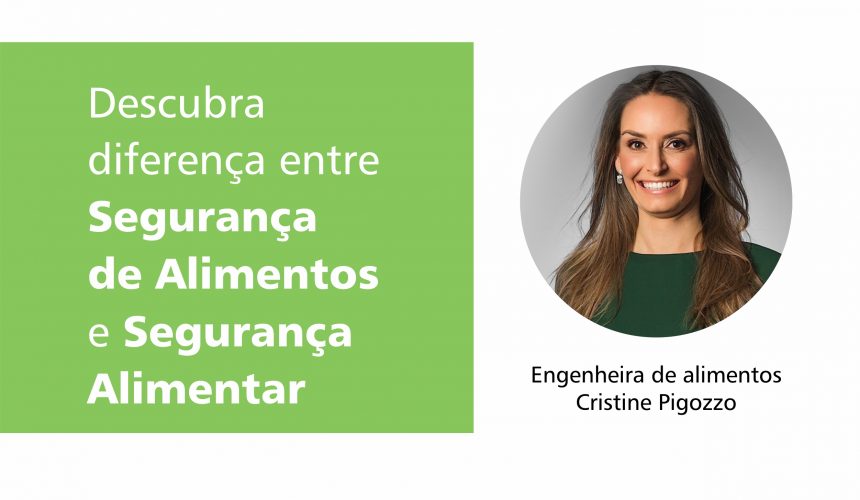 Descubra diferença entre Segurança de Alimentos e Segurança Alimentar

Engenheira de alimentos
Cristine Pigozzo